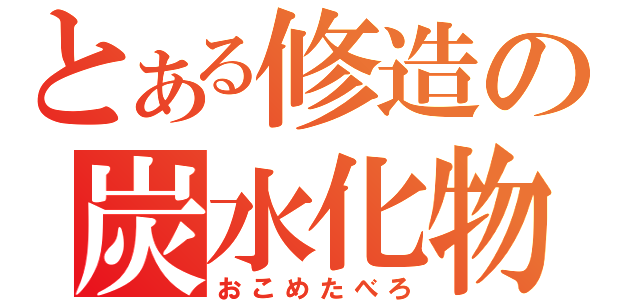 とある修造の
炭水化物
おこめたべろ